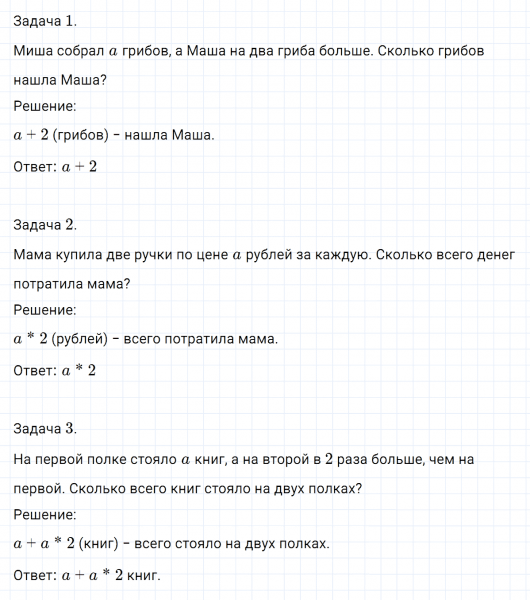 Задача $1$.

Миша собрал $a$ грибов, а Маша на два гриба больше. Сколько грибов нашла Маша?

Решение:

$a + 2$ (грибов) – нашла Маша.

Ответ: $a + 2$

Задача $2$.

Мама купила две ручки по цене $a$ рублей за каждую. Сколько всего денег потратила мама?

Решение:

$a * 2$ (рублей) – всего потратила мама.

Ответ: $a * 2$

Задача $3$.

На первой полке стояло $a$ книг, а на второй в $2$ раза больше, чем на первой. Сколько всего книг стояло на двух полках?

Решение:

$a + a * 2$ (книг) – всего стояло на двух полках.

Ответ: $a + a * 2$ книг.